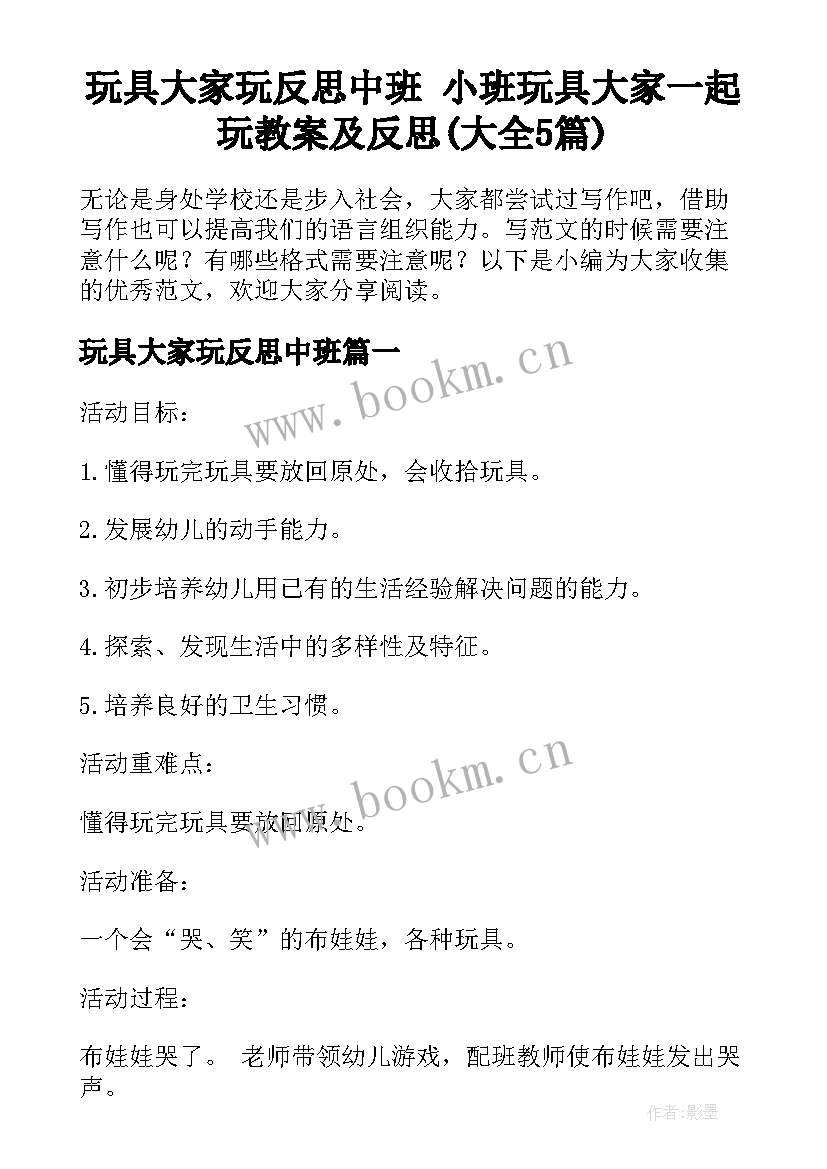 玩具大家玩反思中班 小班玩具大家一起玩教案及反思(大全5篇)

无论是身处学校还是步入社会，大家都尝试过写作吧，借助写作也可以提高我们的语言组织能力。写范文的时候需要注意什么呢？有哪些格式需要注意呢？以下是小编为大家收集的优秀范文，欢迎大家分享阅读。

玩具大家玩反思中班篇一

www.bookm.cn

活动目标：

1.懂得玩完玩具要放回原处，会收拾玩具。

2.发展幼儿的动手能力。

3.初步培养幼儿用已有的生活经验解决问题的能力。

4.探索、发现生活中的多样性及特征。

5.培养良好的卫生习惯。

活动重难点：

www.bookm.cn

懂得玩完玩具要放回原处。

活动准备：

一个会“哭、笑”的布娃娃，各种玩具。

活动过程：

布娃娃哭了。 老师带领幼儿游戏，配班教师使布娃娃发出哭声。

作者:影墨